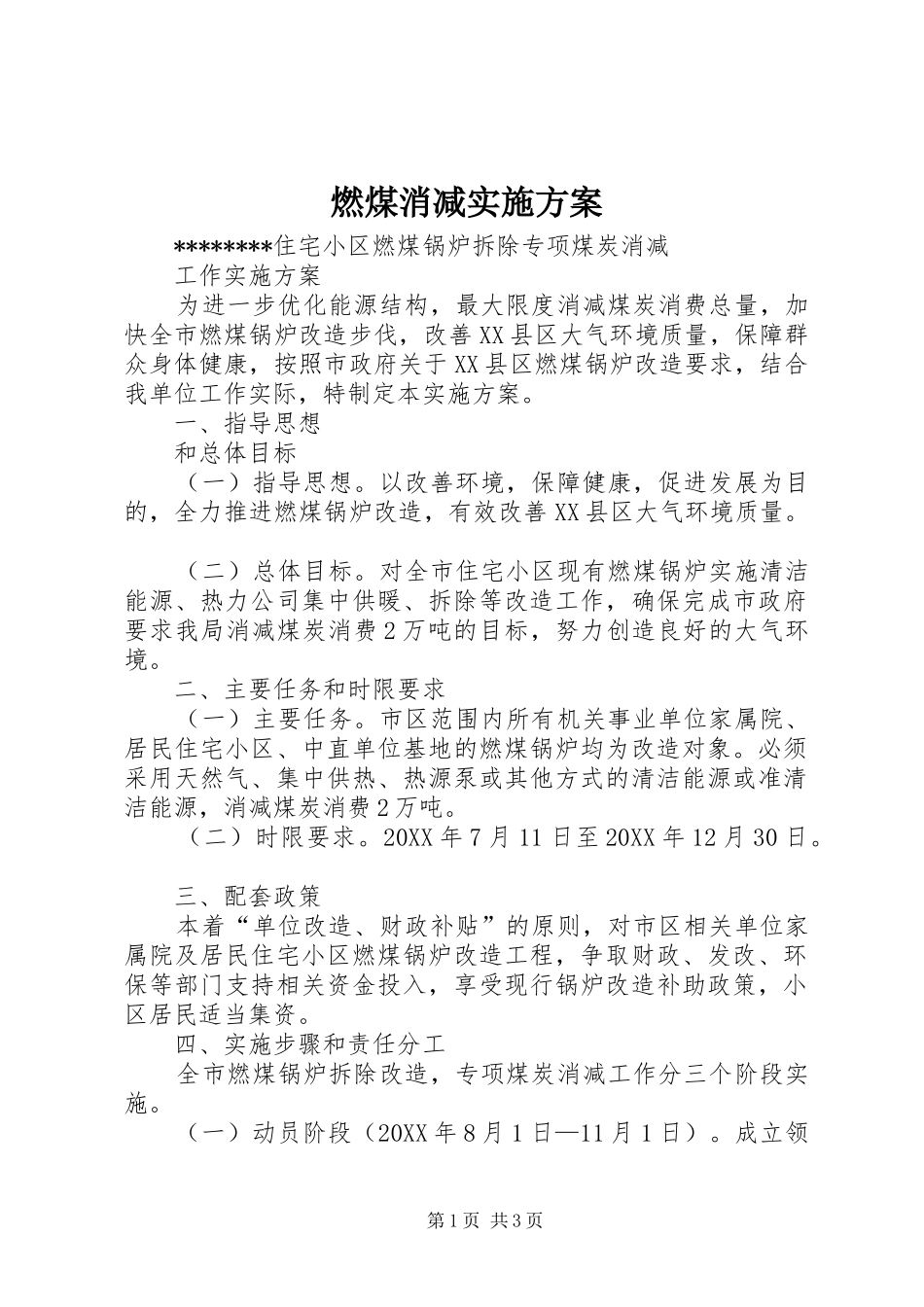 燃煤消减实施方案

********住宅小区燃煤锅炉拆除专项煤炭消减

工作实施方案

为进一步优化能源结构，最大限度消减煤炭消费总量，加快全市燃煤锅炉改造步伐，改善XX县区大气环境质量，保障群众身体健康，按照市政府关于XX县区燃煤锅炉改造要求，结合我单位工作实际，特制定本实施方案。

一、指导思想

和总体目标

（一）指导思想。以改善环境，保障健康，促进发展为目的，全力推进燃煤锅炉改造，有效改善XX县区大气环境质量。

（二）总体目标。对全市住宅小区现有燃煤锅炉实施清洁能源、热力公司集中供暖、拆除等改造工作，确保完成市政府要求我局消减煤炭消费2万吨的目标，努力创造良好的大气环境。

二、主要任务和时限要求

（一）主要任务。市区范围内所有机关事业单位家属院、居民住宅小区、中直单位基地的燃煤锅炉均为改造对象。必须采用天然气、集中供热、热源泵或其他方式的清洁能源或准清洁能源，消减煤炭消费2万吨。

（二）时限要求。20XX年7月11日至20XX年12月30日。

三、配套政策

本着“单位改造、财政补贴”的原则，对市区相关单位家属院及居民住宅小区燃煤锅炉改造工程，争取财政、发改、环保等部门支持相关资金投入，享受现行锅炉改造补助政策，小区居民适当集资。

四、实施步骤和责任分工

全市燃煤锅炉拆除改造，专项煤炭消减工作分三个阶段实施。

（一）动员阶段（20XX年8月1日—11月1日）。成立领

第1页 共3页